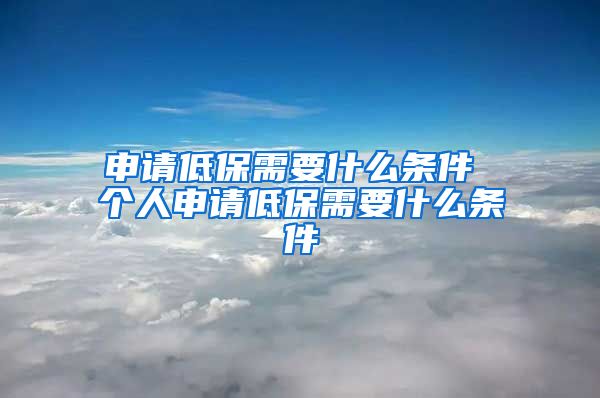 申请低保需要什么条件 个人申请低保需要什么条件